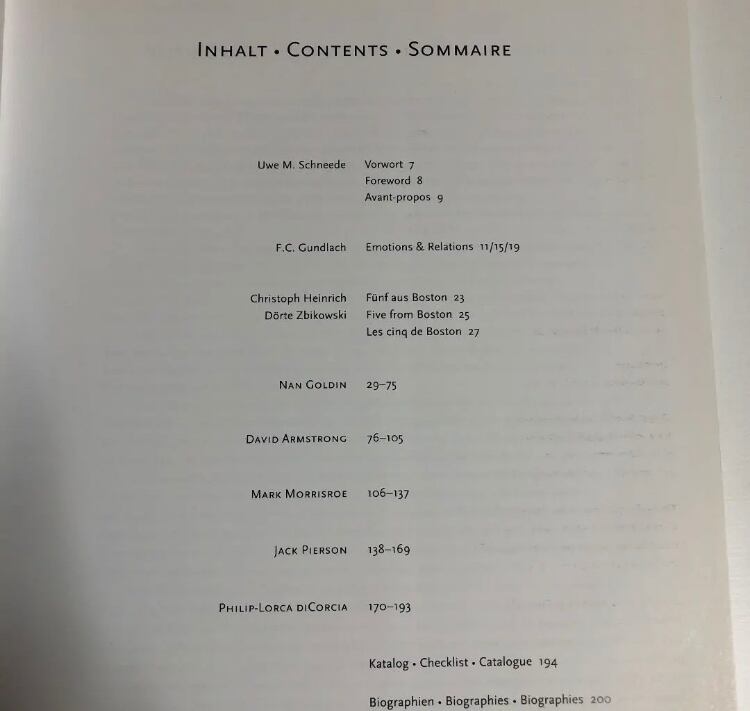 INHALT • CONTENTS • SOMMAIRE

Uwe M. Schneede
Vorwort 7
Foreword 8
Avant-propos 9

F.C. Gundlach
Emotions & Relations 11/15/19

Christoph Heinrich
Dörte Zbikowski
Fünf aus Boston 23
Five from Boston 25
Les cinq de Boston 27

NAN GOLDIN 29–75

DAVID ARMSTRONG 76–105

MARK MORRISROE 106–137

JACK PIERSON 138–169

PHILIP-LORCA DICORCIA 170–193

Katalog • Checklist • Catalogue 194

Biographien • Biographies • Biographies 200